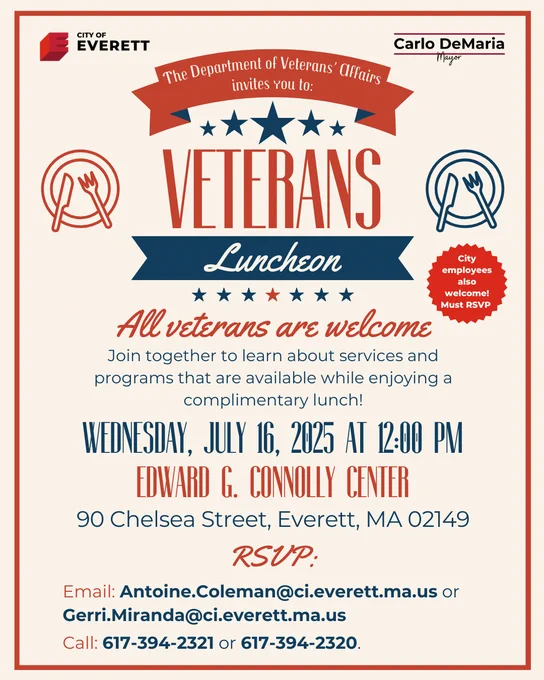 CITY OF
EVERETT

Carlo DeMaria
Mayor

The Department of Veterans' Affairs invites you to:

VETERANS

Luncheon

City employees also welcome! Must RSVP

All veterans are welcome

Join together to learn about services and programs that are available while enjoying a complimentary lunch!

WEDNESDAY, JULY 16, 2025 AT 12:00 PM

EDWARD G. CONNOLLY CENTER

90 Chelsea Street, Everett, MA 02149

RSVP:

Email: Antoine.Coleman@ci.everett.ma.us or Gerri.Miranda@ci.everett.ma.us

Call: 617-394-2321 or 617-394-2320.